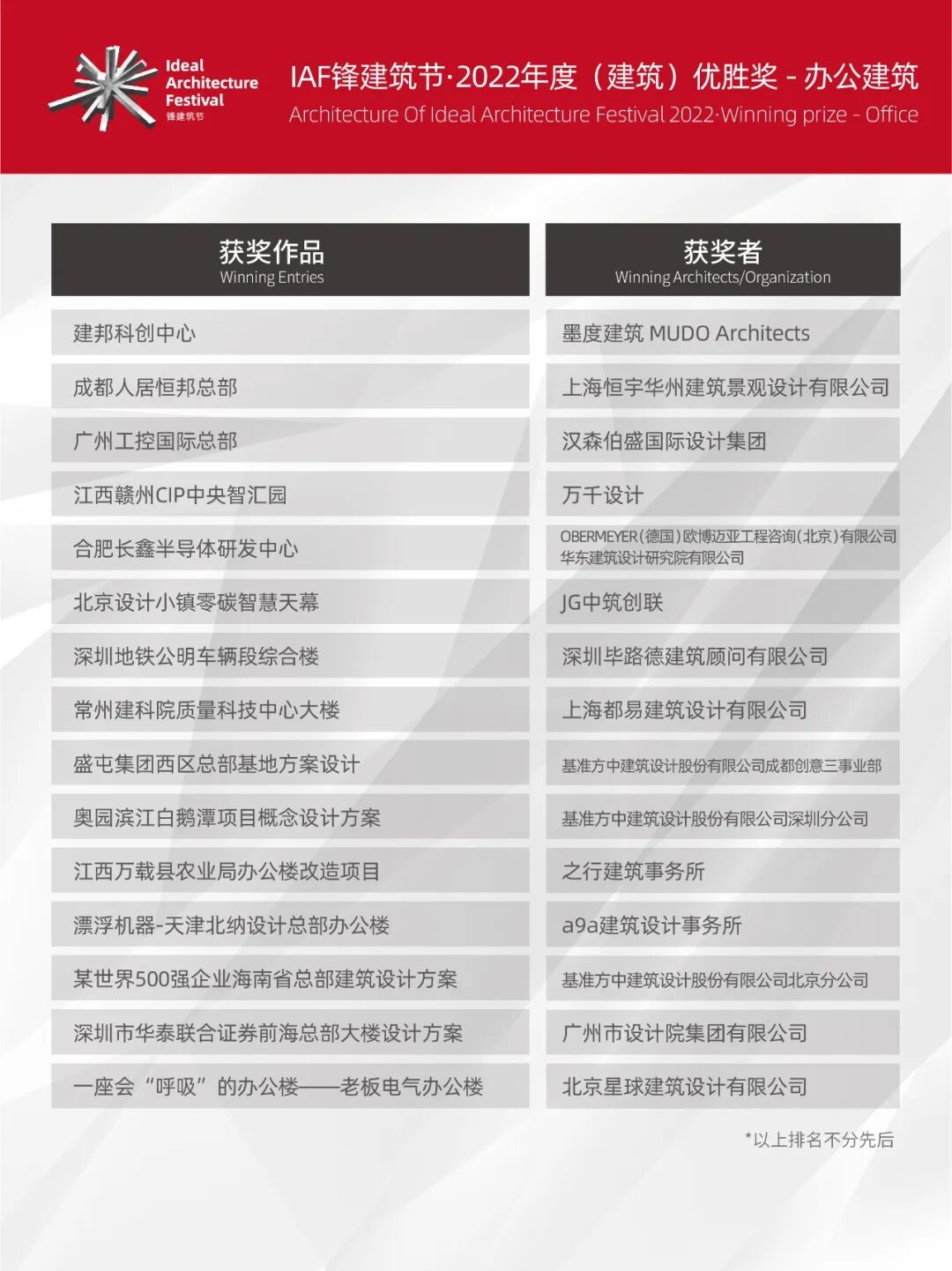 Ideal Architecture Festival 锋建筑节

IAF锋建筑节·2022年度（建筑）优胜奖 - 办公建筑
Architecture Of Ideal Architecture Festival 2022·Winning prize - Office

| 获奖作品 Winning Entries | 获奖者 Winning Architects/Organization |
|---|---|
| 建邦科创中心 | 墨度建筑 MUDO Architects |
| 成都人居恒邦总部 | 上海恒宇华州建筑景观设计有限公司 |
| 广州工控国际总部 | 汉森伯盛国际设计集团 |
| 江西赣州CIP中央智汇园 | 万千设计 |
| 合肥长鑫半导体研发中心 | OBERMEYER（德国）欧博迈亚工程咨询（北京）有限公司 华东建筑设计研究院有限公司 |
| 北京设计小镇零碳智慧天幕 | JG中筑创联 |
| 深圳地铁公明车辆段综合楼 | 深圳毕路德建筑顾问有限公司 |
| 常州建科院质量科技中心大楼 | 上海都易建筑设计有限公司 |
| 盛屯集团西区总部基地方案设计 | 基准方中建筑设计股份有限公司成都创意三事业部 |
| 奥园滨江白鹅潭项目概念设计方案 | 基准方中建筑设计股份有限公司深圳分公司 |
| 江西万载县农业局办公楼改造项目 | 之行建筑事务所 |
| 漂浮机器-天津北纳设计总部办公楼 | a9a建筑设计事务所 |
| 某世界500强企业海南省总部建筑设计方案 | 基准方中建筑设计股份有限公司北京分公司 |
| 深圳市华泰联合证券前海总部大楼设计方案 | 广州市设计院集团有限公司 |
| 一座会“呼吸”的办公楼——老板电气办公楼 | 北京星球建筑设计有限公司 |

*以上排名不分先后